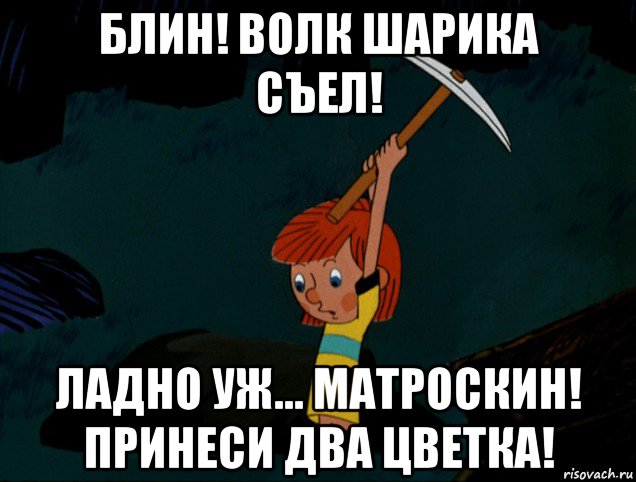 БЛИН! ВОЛК ШАРИКА СЪЕЛ!

ЛАДНО УЖ... МАТРОСКИН! ПРИНЕСИ ДВА ЦВЕТКА!

risovach.ru